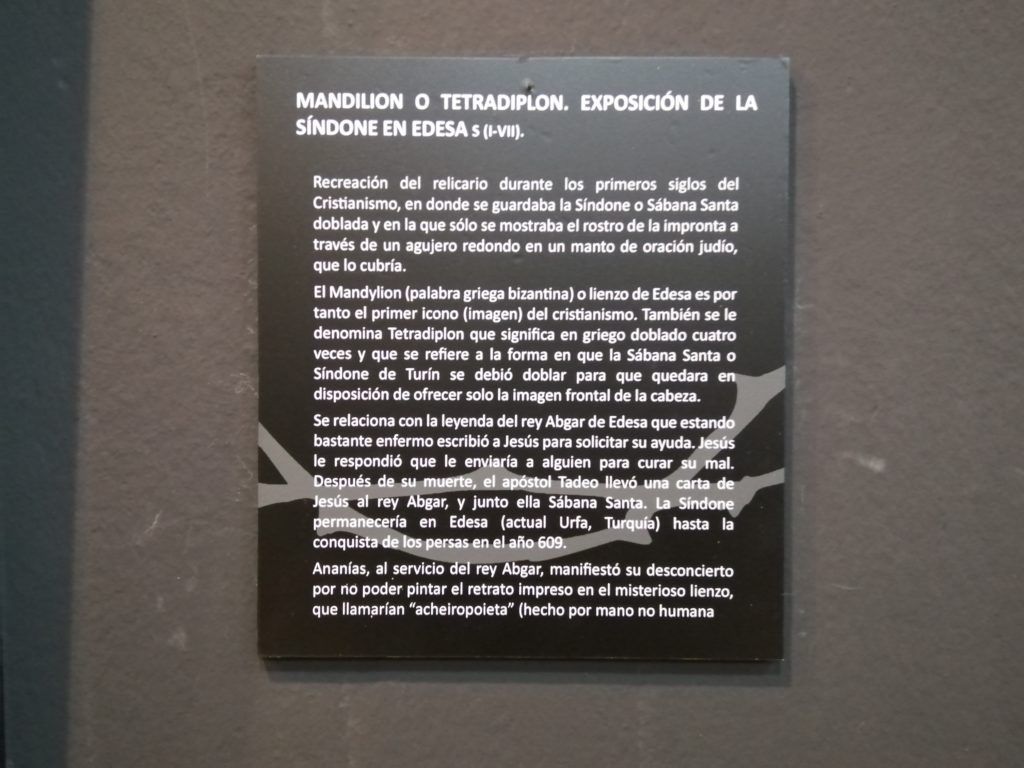 MANDILION O TETRADIPLON. EXPOSICIÓN DE LA SÍNDONE EN EDESA S (I-VII).

Recreación del relicario durante los primeros siglos del Cristianismo, en donde se guardaba la Síndone o Sábana Santa doblada y en la que sólo se mostraba el rostro de la impronta a través de un agujero redondo en un manto de oración judío, que lo cubría.

El Mandylion (palabra griega bizantina) o lienzo de Edesa es por tanto el primer icono (imagen) del cristianismo. También se le denomina Tetradiplon que significa en griego doblado cuatro veces y que se refiere a la forma en que la Sábana Santa o Síndone de Turín se debió doblar para que quedara en disposición de ofrecer solo la imagen frontal de la cabeza.

Se relaciona con la leyenda del rey Abgar de Edesa que estando bastante enfermo escribió a Jesús para solicitar su ayuda. Jesús le respondió que le enviaría a alguien para curar su mal. Después de su muerte, el apóstol Tadeo llevó una carta de Jesús al rey Abgar, y junto ella Sábana Santa. La Síndone permanecería en Edesa (actual Urfa, Turquía) hasta la conquista de los persas en el año 609.

Ananías, al servicio del rey Abgar, manifiestó su desconcierto por no poder pintar el retrato impreso en el misterioso lienzo, que llamarían "acheiropoieta" (hecho por mano no humana